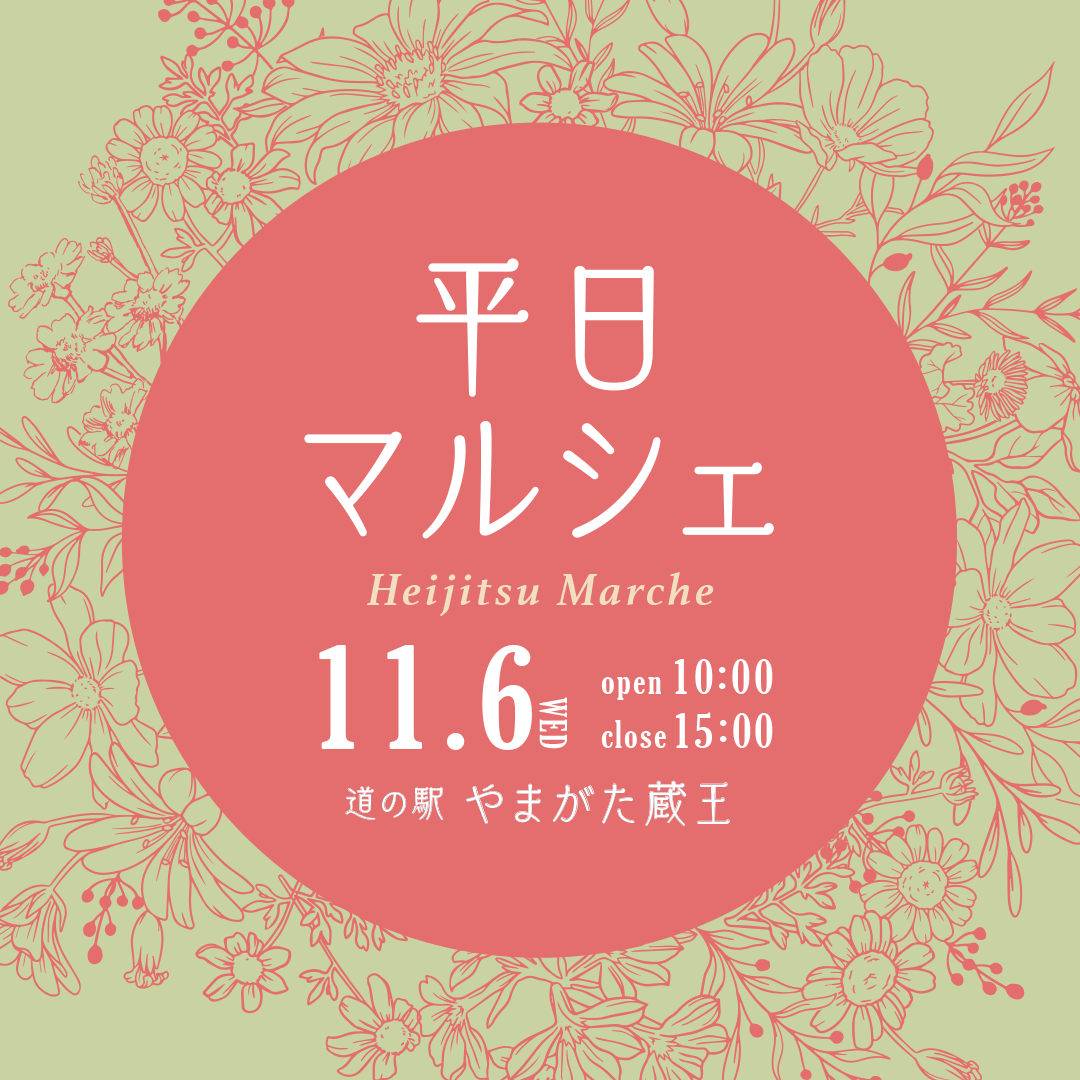 平日
マルシェ

Heijitsu Marche

11.6 WED

open 10:00
close 15:00

道の駅 やまがた蔵王